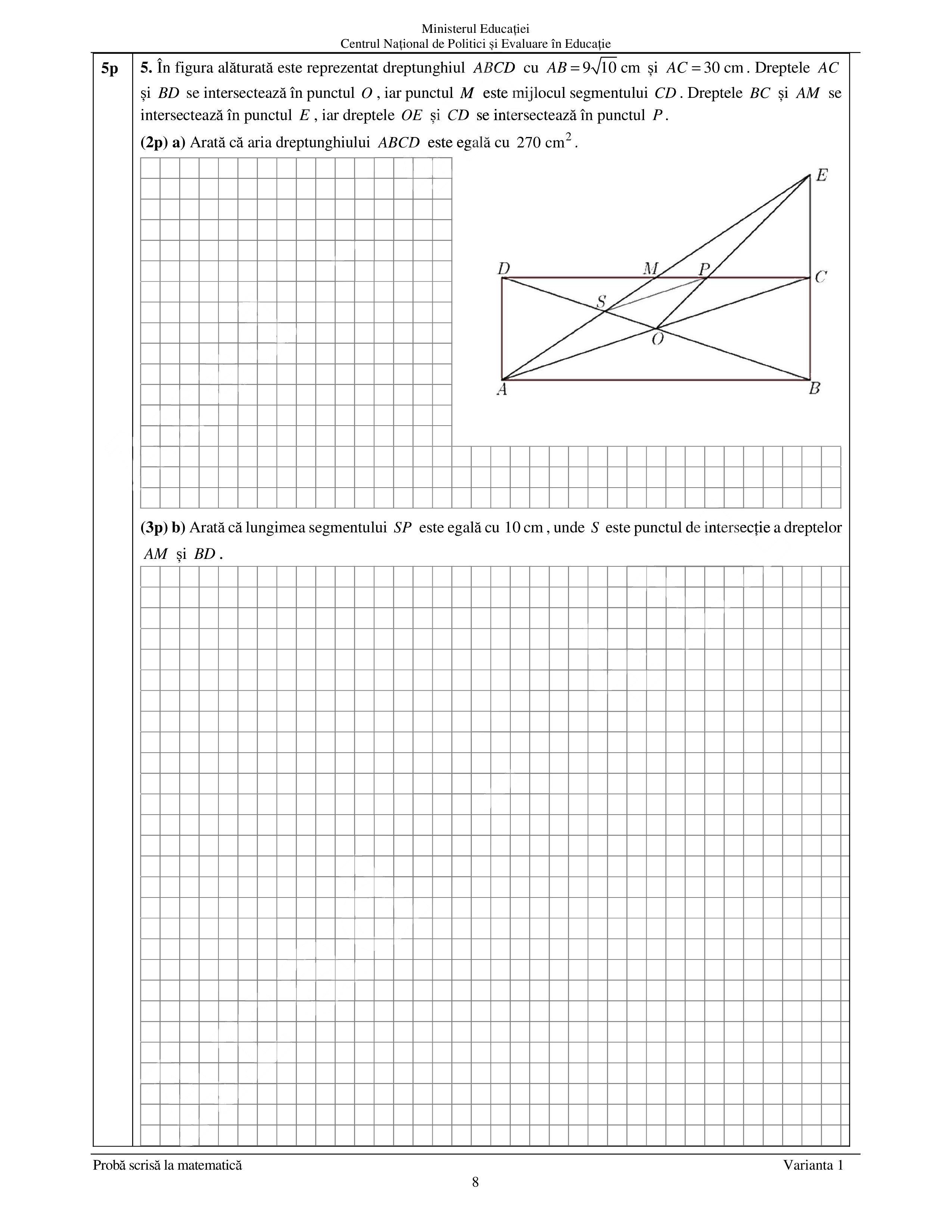 Ministerul Educației
Centrul Național de Politici și Evaluare în Educație

5p

5. În figura alăturată este reprezentat dreptunghiul $ABCD$ cu $AB = 9\sqrt{10}$ cm și $AC = 30$ cm. Dreptele $AC$ și $BD$ se intersectează în punctul $O$, iar punctul $M$ este mijlocul segmentului $CD$. Dreptele $BC$ și $AM$ se intersectează în punctul $E$, iar dreptele $OE$ și $CD$ se intersectează în punctul $P$.

(2p) a) Arată că aria dreptunghiului $ABCD$ este egală cu $270$ cm$^2$.

E
D M P C
S
O
A B

(3p) b) Arată că lungimea segmentului $SP$ este egală cu $10$ cm, unde $S$ este punctul de intersecție a dreptelor $AM$ și $BD$.

Probă scrisă la matematică
Varianta 1
8